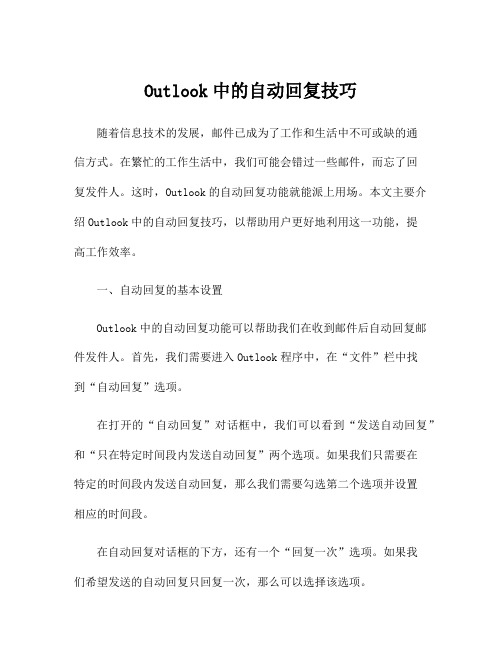 Outlook 中的自动回复技巧

随着信息技术的发展，邮件已成为了工作和生活中不可或缺的通信方式。在繁忙的工作生活中，我们可能会错过一些邮件，而忘了回复发件人。这时，Outlook 的自动回复功能就能派上用场。本文主要介绍 Outlook 中的自动回复技巧，以帮助用户更好地利用这一功能，提高工作效率。

一、自动回复的基本设置

Outlook 中的自动回复功能可以帮助我们在收到邮件后自动回复邮件发件人。首先，我们需要进入 Outlook 程序中，在“文件”栏中找到“自动回复”选项。

在打开的“自动回复”对话框中，我们可以看到“发送自动回复”和“只在特定时间段内发送自动回复”两个选项。如果我们只需要在特定的时间段内发送自动回复，那么我们需要勾选第二个选项并设置相应的时间段。

在自动回复对话框的下方，还有一个“回复一次”选项。如果我们希望发送的自动回复只回复一次，那么可以选择该选项。